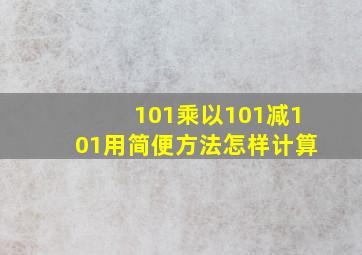 101乘以101减101用简便方法怎样计算